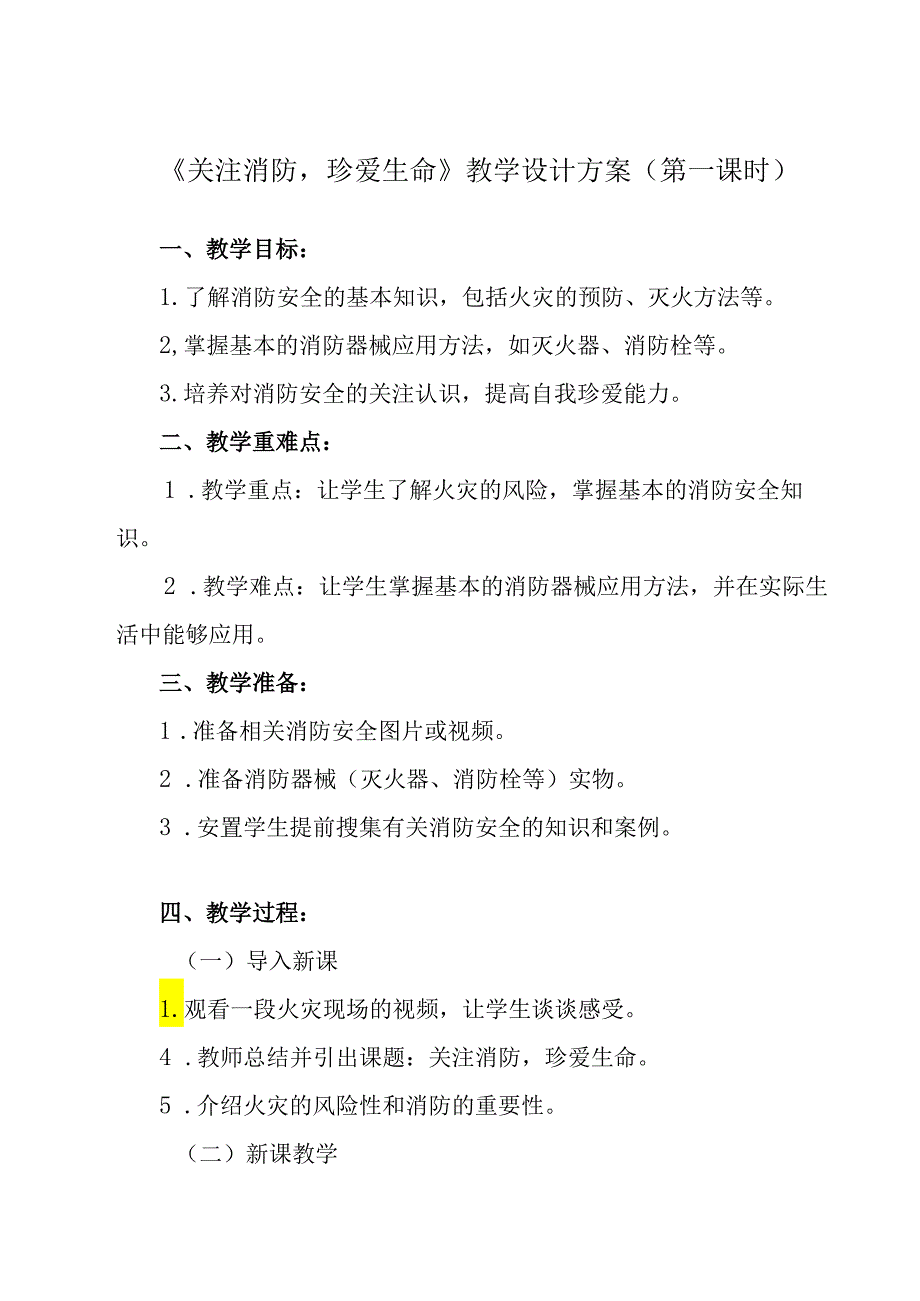 《关注消防，珍爱生命》教学设计方案（第一课时）

一、教学目标：

1.了解消防安全的基本知识，包括火灾的预防、灭火方法等。

2,掌握基本的消防器械应用方法，如灭火器、消防栓等。

3.培养对消防安全的关注认识，提高自我珍爱能力。

二、教学重难点：

1．教学重点：让学生了解火灾的风险，掌握基本的消防安全知识。

2．教学难点：让学生掌握基本的消防器械应用方法，并在实际生活中能够应用。

三、教学准备：

1．准备相关消防安全图片或视频。

2．准备消防器械（灭火器、消防栓等）实物。

3．安置学生提前搜集有关消防安全的知识和案例。

四、教学过程：

（一）导入新课

1.观看一段火灾现场的视频，让学生谈谈感受。

4．教师总结并引出课题：关注消防，珍爱生命。

5．介绍火灾的风险性和消防的重要性。

（二）新课教学